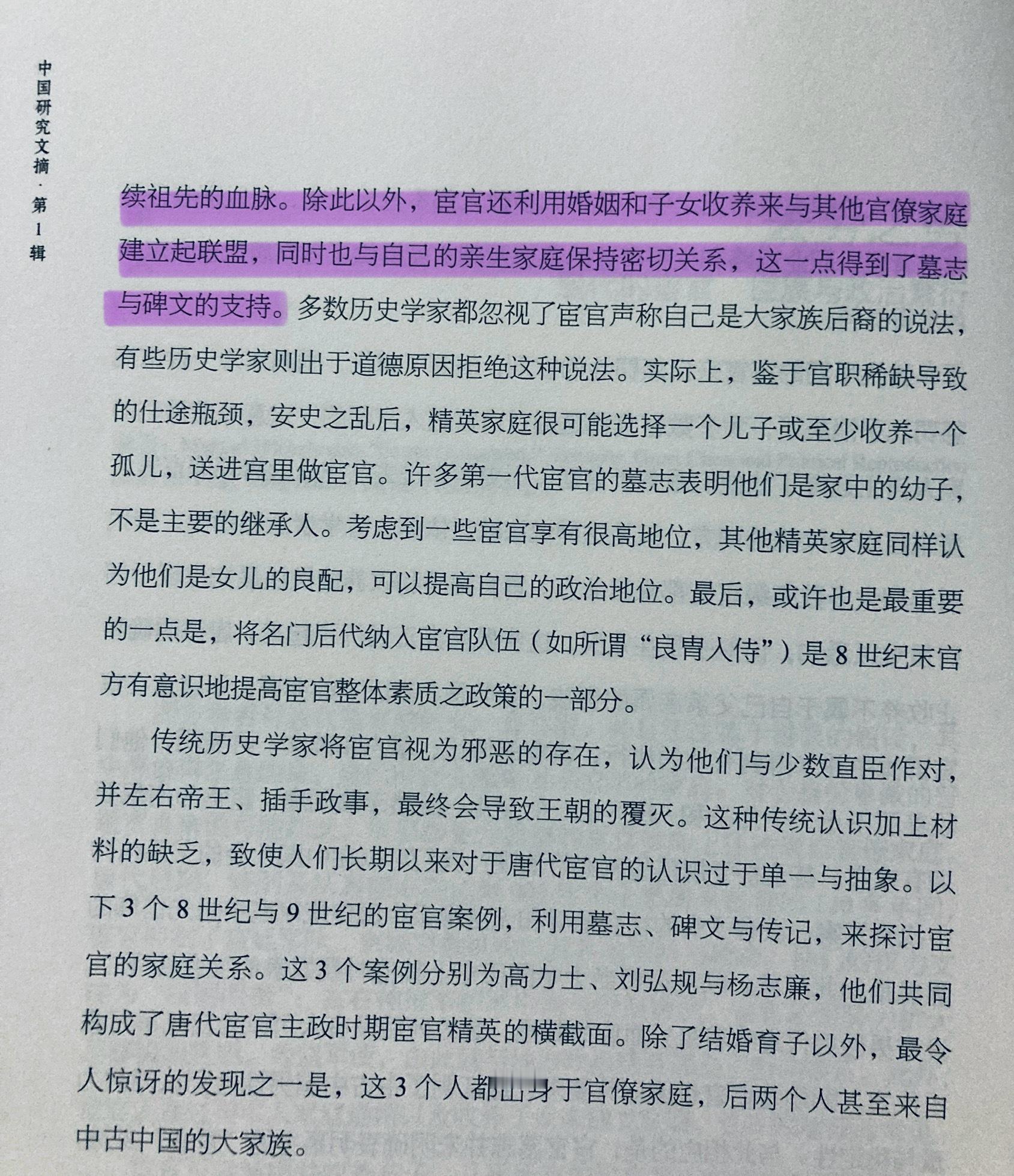 中国研究文摘·第1辑

续祖先的血脉。除此以外，宦官还利用婚姻和子女收养来与其他官僚家庭建立起联盟，同时也与自己的亲生家庭保持密切关系，这一点得到了墓志与碑文的支持。多数历史学家都忽视了宦官声称自己是大家族后裔的说法，有些历史学家则出于道德原因拒绝这种说法。实际上，鉴于官职稀缺导致的仕途瓶颈，安史之乱后，精英家庭很可能选择一个儿子或至少收养一个孤儿，送进宫里做宦官。许多第一代宦官的墓志表明他们是家中的幼子，不是主要的继承人。考虑到一些宦官享有很高地位，其他精英家庭同样认为他们是女儿的良配，可以提高自己的政治地位。最后，或许也是最重要的一点是，将名门后代纳入宦官队伍（如所谓“良胄入侍”）是8世纪末官方有意识地提高宦官整体素质之政策的一部分。

传统历史学家将宦官视为邪恶的存在，认为他们与少数直臣作对，并左右帝王、插手政事，最终会导致王朝的覆灭。这种传统认识加上材料的缺乏，致使人们长期以来对于唐代宦官的认识过于单一与抽象。以下3个8世纪与9世纪的宦官案例，利用墓志、碑文与传记，来探讨宦官的家庭关系。这3个案例分别为高力士、刘弘规与杨志廉，他们共同构成了唐代宦官主政时期宦官精英的横截面。除了结婚育子以外，最令人惊讶的发现之一是，这3个人都出身于官僚家庭，后两个人甚至来自中古中国的大家族。